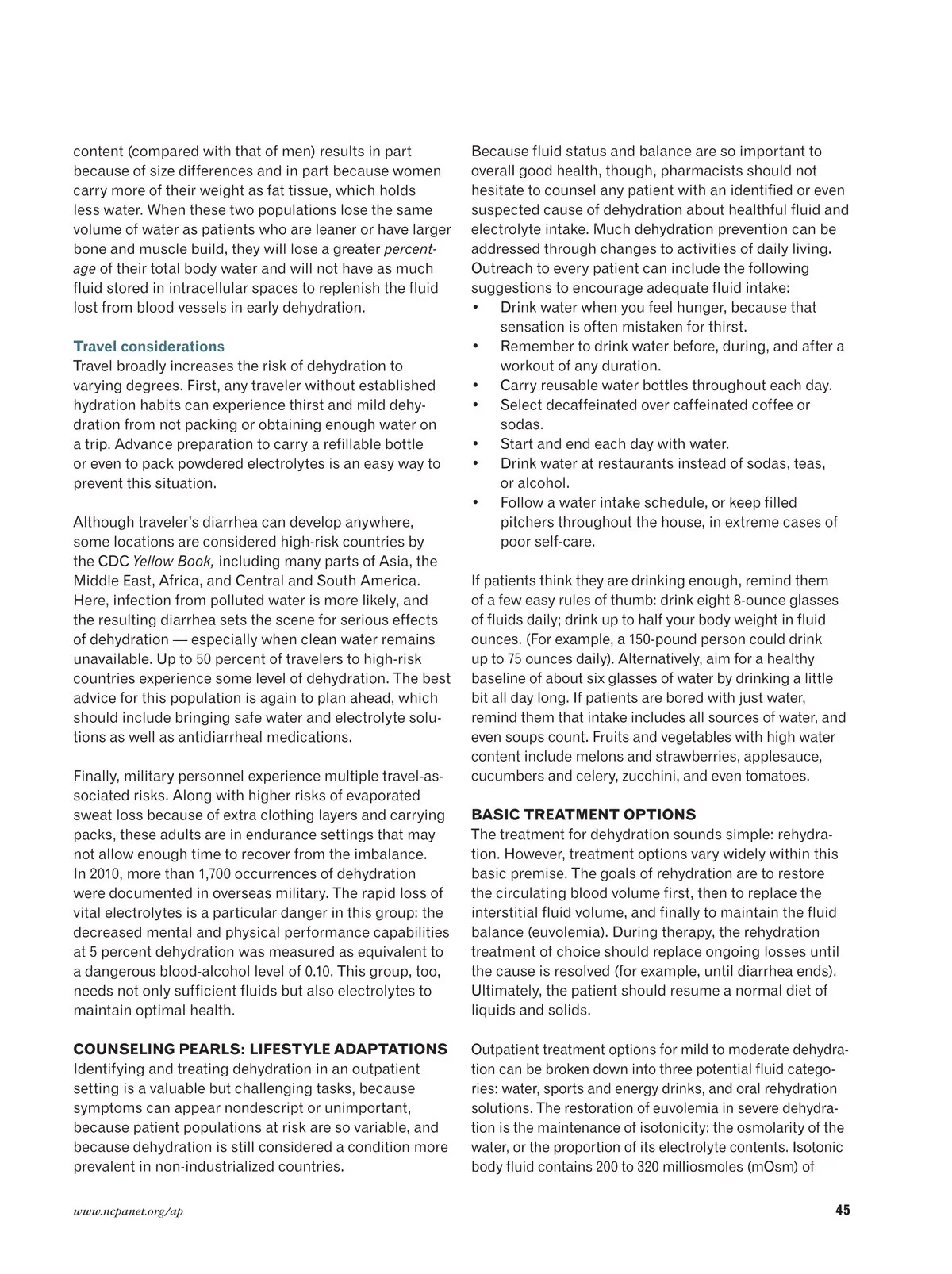 content (compared with that of men) results in part because of size differences and in part because women carry more of their weight as fat tissue, which holds less water. When these two populations lose the same volume of water as patients who are leaner or have larger bone and muscle build, they will lose a greater percentage of their total body water and will not have as much fluid stored in intracellular spaces to replenish the fluid lost from blood vessels in early dehydration.

Travel considerations
Travel broadly increases the risk of dehydration to varying degrees. First, any traveler without established hydration habits can experience thirst and mild dehydration from not packing or obtaining enough water on a trip. Advance preparation to carry a refillable bottle or even to pack powdered electrolytes is an easy way to prevent this situation.

Although traveler's diarrhea can develop anywhere, some locations are considered high-risk countries by the CDC Yellow Book, including many parts of Asia, the Middle East, Africa, and Central and South America. Here, infection from polluted water is more likely, and the resulting diarrhea sets the scene for serious effects of dehydration — especially when clean water remains unavailable. Up to 50 percent of travelers to high-risk countries experience some level of dehydration. The best advice for this population is again to plan ahead, which should include bringing safe water and electrolyte solutions as well as antidiarrheal medications.

Finally, military personnel experience multiple travel-associated risks. Along with higher risks of evaporated sweat loss because of extra clothing layers and carrying packs, these adults are in endurance settings that may not allow enough time to recover from the imbalance. In 2010, more than 1,700 occurrences of dehydration were documented in overseas military. The rapid loss of vital electrolytes is a particular danger in this group: the decreased mental and physical performance capabilities at 5 percent dehydration was measured as equivalent to a dangerous blood-alcohol level of 0.10. This group, too, needs not only sufficient fluids but also electrolytes to maintain optimal health.

COUNSELING PEARLS: LIFESTYLE ADAPTATIONS
Identifying and treating dehydration in an outpatient setting is a valuable but challenging tasks, because symptoms can appear nondescript or unimportant, because patient populations at risk are so variable, and because dehydration is still considered a condition more prevalent in non-industrialized countries.

Because fluid status and balance are so important to overall good health, though, pharmacists should not hesitate to counsel any patient with an identified or even suspected cause of dehydration about healthful fluid and electrolyte intake. Much dehydration prevention can be addressed through changes to activities of daily living. Outreach to every patient can include the following suggestions to encourage adequate fluid intake:
• Drink water when you feel hunger, because that sensation is often mistaken for thirst.
• Remember to drink water before, during, and after a workout of any duration.
• Carry reusable water bottles throughout each day.
• Select decaffeinated over caffeinated coffee or sodas.
• Start and end each day with water.
• Drink water at restaurants instead of sodas, teas, or alcohol.
• Follow a water intake schedule, or keep filled pitchers throughout the house, in extreme cases of poor self-care.

If patients think they are drinking enough, remind them of a few easy rules of thumb: drink eight 8-ounce glasses of fluids daily; drink up to half your body weight in fluid ounces. (For example, a 150-pound person could drink up to 75 ounces daily). Alternatively, aim for a healthy baseline of about six glasses of water by drinking a little bit all day long. If patients are bored with just water, remind them that intake includes all sources of water, and even soups count. Fruits and vegetables with high water content include melons and strawberries, applesauce, cucumbers and celery, zucchini, and even tomatoes.

BASIC TREATMENT OPTIONS
The treatment for dehydration sounds simple: rehydration. However, treatment options vary widely within this basic premise. The goals of rehydration are to restore the circulating blood volume first, then to replace the interstitial fluid volume, and finally to maintain the fluid balance (euvolemia). During therapy, the rehydration treatment of choice should replace ongoing losses until the cause is resolved (for example, until diarrhea ends). Ultimately, the patient should resume a normal diet of liquids and solids.

Outpatient treatment options for mild to moderate dehydration can be broken down into three potential fluid categories: water, sports and energy drinks, and oral rehydration solutions. The restoration of euvolemia in severe dehydration is the maintenance of isotonicity: the osmolarity of the water, or the proportion of its electrolyte contents. Isotonic body fluid contains 200 to 320 milliosmoles (mOsm) of

www.ncpanet.org/ap 45